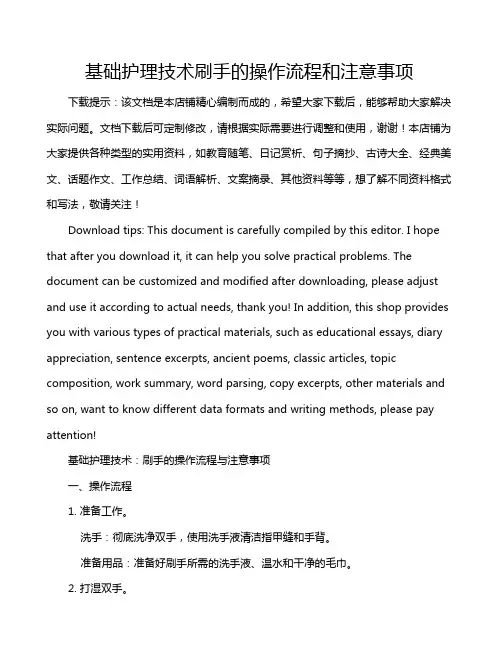 基础护理技术刷手的操作流程和注意事项

下载提示：该文档是本店铺精心编制而成的，希望大家下载后，能够帮助大家解决实际问题。文档下载后可定制修改，请根据实际需要进行调整和使用，谢谢！本店铺为大家提供各种类型的实用资料，如教育随笔、日记赏析、句子摘抄、古诗大全、经典美文、话题作文、工作总结、词语解析、文案摘录、其他资料等等，想了解不同资料格式和写法，敬请关注！

Download tips: This document is carefully compiled by this editor. I hope that after you download it, it can help you solve practical problems. The document can be customized and modified after downloading, please adjust and use it according to actual needs, thank you! In addition, this shop provides you with various types of practical materials, such as educational essays, diary appreciation, sentence excerpts, ancient poems, classic articles, topic composition, work summary, word parsing, copy excerpts, other materials and so on, want to know different data formats and writing methods, please pay attention!

基础护理技术：刷手的操作流程与注意事项

一、操作流程

1. 准备工作。

洗手：彻底洗净双手，使用洗手液清洁指甲缝和手背。

准备用品：准备好刷手所需的洗手液、温水和干净的毛巾。

2. 打湿双手。